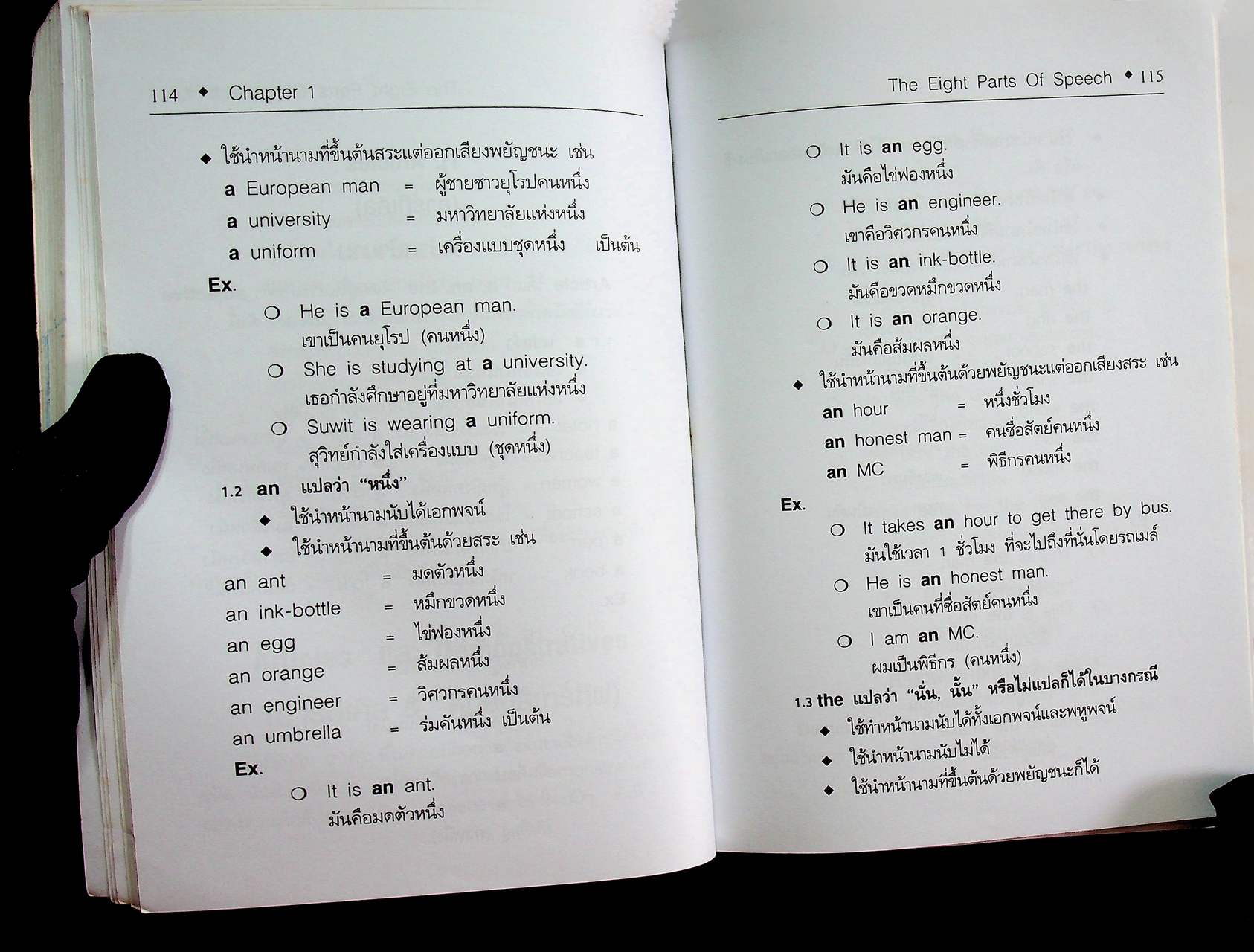 114 ◆ Chapter 1

◆ ใช้นำหน้านามที่ขึ้นต้นสระแต่ออกเสียงพยัญชนะ เช่น

a European man = ผู้ชายชาวยุโรปคนหนึ่ง

a university = มหาวิทยาลัยแห่งหนึ่ง

a uniform = เครื่องแบบชุดหนึ่ง เป็นต้น

Ex.

○ He is a European man.
เขาเป็นคนยุโรป (คนหนึ่ง)

○ She is studying at a university.
เธอกำลังศึกษาอยู่ที่มหาวิทยาลัยแห่งหนึ่ง

○ Suwit is wearing a uniform.
สุวิทย์กำลังใส่เครื่องแบบ (ชุดหนึ่ง)

1.2 an แปลว่า "หนึ่ง"

◆ ใช้นำหน้านามนับได้เอกพจน์

◆ ใช้นำหน้านามที่ขึ้นต้นด้วยสระ เช่น

an ant = มดตัวหนึ่ง

an ink-bottle = หมึกขวดหนึ่ง

an egg = ไข่ฟองหนึ่ง

an orange = ส้มผลหนึ่ง

an engineer = วิศวกรคนหนึ่ง

an umbrella = ร่มคันหนึ่ง เป็นต้น

Ex.

○ It is an ant.
มันคือมดตัวหนึ่ง

The Eight Parts Of Speech ◆ 115

○ It is an egg.
มันคือไข่ฟองหนึ่ง

○ He is an engineer.
เขาคือวิศวกรคนหนึ่ง

○ It is an ink-bottle.
มันคือขวดหมึกขวดหนึ่ง

○ It is an orange.
มันคือส้มผลหนึ่ง

◆ ใช้นำหน้านามที่ขึ้นต้นด้วยพยัญชนะแต่ออกเสียงสระ เช่น

an hour = หนึ่งชั่วโมง

an honest man = คนซื่อสัตย์คนหนึ่ง

an MC = พิธีกรคนหนึ่ง

Ex.

○ It takes an hour to get there by bus.
มันใช้เวลา 1 ชั่วโมง ที่จะไปถึงที่นั่นโดยรถเมล์

○ He is an honest man.
เขาเป็นคนที่ซื่อสัตย์คนหนึ่ง

○ I am an MC.
ผมเป็นพิธีกร (คนหนึ่ง)

1.3 the แปลว่า "นั่น, นั้น" หรือไม่แปลก็ได้ในบางกรณี

◆ ใช้ทำหน้านามนับได้ทั้งเอกพจน์และพหูพจน์

◆ ใช้นำหน้านามนับไม่ได้

◆ ใช้นำหน้านามที่ขึ้นต้นด้วยพยัญชนะก็ได้